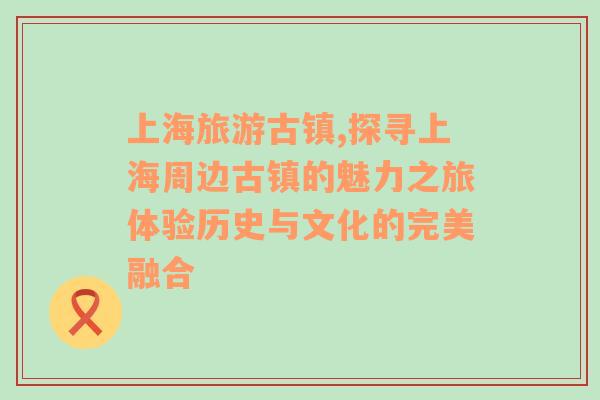 上海旅游古镇,探寻上海周边古镇的魅力之旅体验历史与文化的完美融合